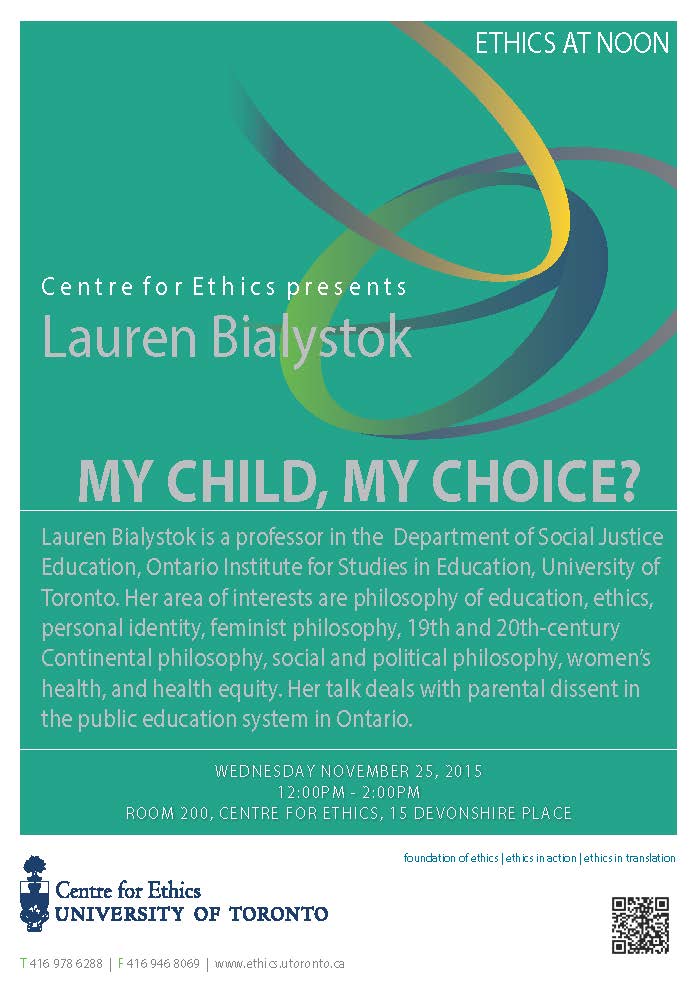 ETHICS AT NOON

Centre for Ethics presents
Lauren Bialystok

MY CHILD, MY CHOICE?

Lauren Bialystok is a professor in the Department of Social Justice Education, Ontario Institute for Studies in Education, University of Toronto. Her area of interests are philosophy of education, ethics, personal identity, feminist philosophy, 19th and 20th-century Continental philosophy, social and political philosophy, women's health, and health equity. Her talk deals with parental dissent in the public education system in Ontario.

WEDNESDAY NOVEMBER 25, 2015
12:00PM - 2:00PM
ROOM 200, CENTRE FOR ETHICS, 15 DEVONSHIRE PLACE

foundation of ethics | ethics in action | ethics in translation

Centre for Ethics
UNIVERSITY OF TORONTO

T 416 978 6288 | F 416 946 8069 | www.ethics.utoronto.ca